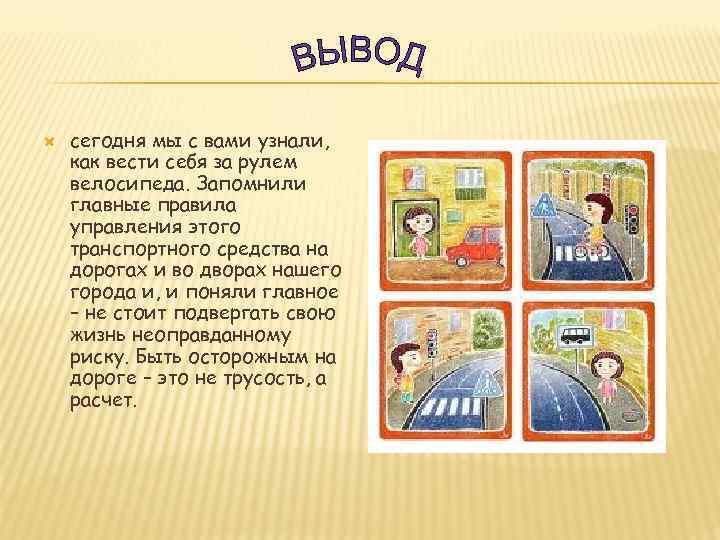 ВЫВОД

сегодня мы с вами узнали, как вести себя за рулем велосипеда. Запомнили главные правила управления этого транспортного средства на дорогах и во дворах нашего города и, и поняли главное – не стоит подвергать свою жизнь неоправданному риску. Быть осторожным на дороге – это не трусость, а расчет.